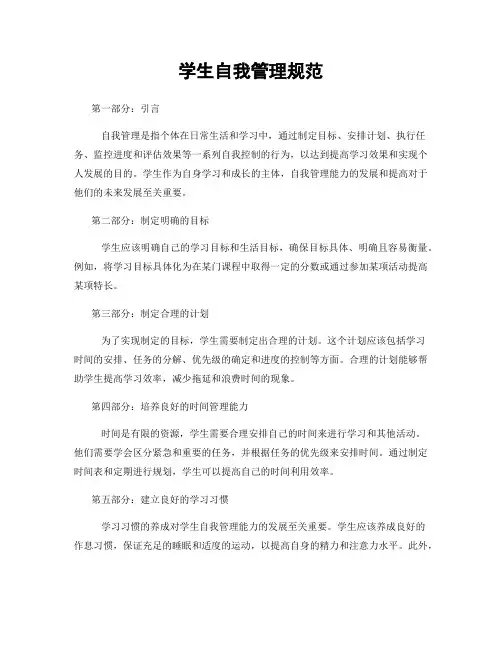 学生自我管理规范

第一部分：引言

自我管理是指个体在日常生活和学习中，通过制定目标、安排计划、执行任务、监控进度和评估效果等一系列自我控制的行为，以达到提高学习效果和实现个人发展的目的。学生作为自身学习和成长的主体，自我管理能力的发展和提高对于他们的未来发展至关重要。

第二部分：制定明确的目标

学生应该明确自己的学习目标和生活目标，确保目标具体、明确且容易衡量。例如，将学习目标具体化为在某门课程中取得一定的分数或通过参加某项活动提高某项特长。

第三部分：制定合理的计划

为了实现制定的目标，学生需要制定出合理的计划。这个计划应该包括学习时间的安排、任务的分解、优先级的确定和进度的控制等方面。合理的计划能够帮助学生提高学习效率，减少拖延和浪费时间的现象。

第四部分：培养良好的时间管理能力

时间是有限的资源，学生需要合理安排自己的时间来进行学习和其他活动。他们需要学会区分紧急和重要的任务，并根据任务的优先级来安排时间。通过制定时间表和定期进行规划，学生可以提高自己的时间利用效率。

第五部分：建立良好的学习习惯

学习习惯的养成对学生自我管理能力的发展至关重要。学生应该养成良好的作息习惯，保证充足的睡眠和适度的运动，以提高自身的精力和注意力水平。此外，